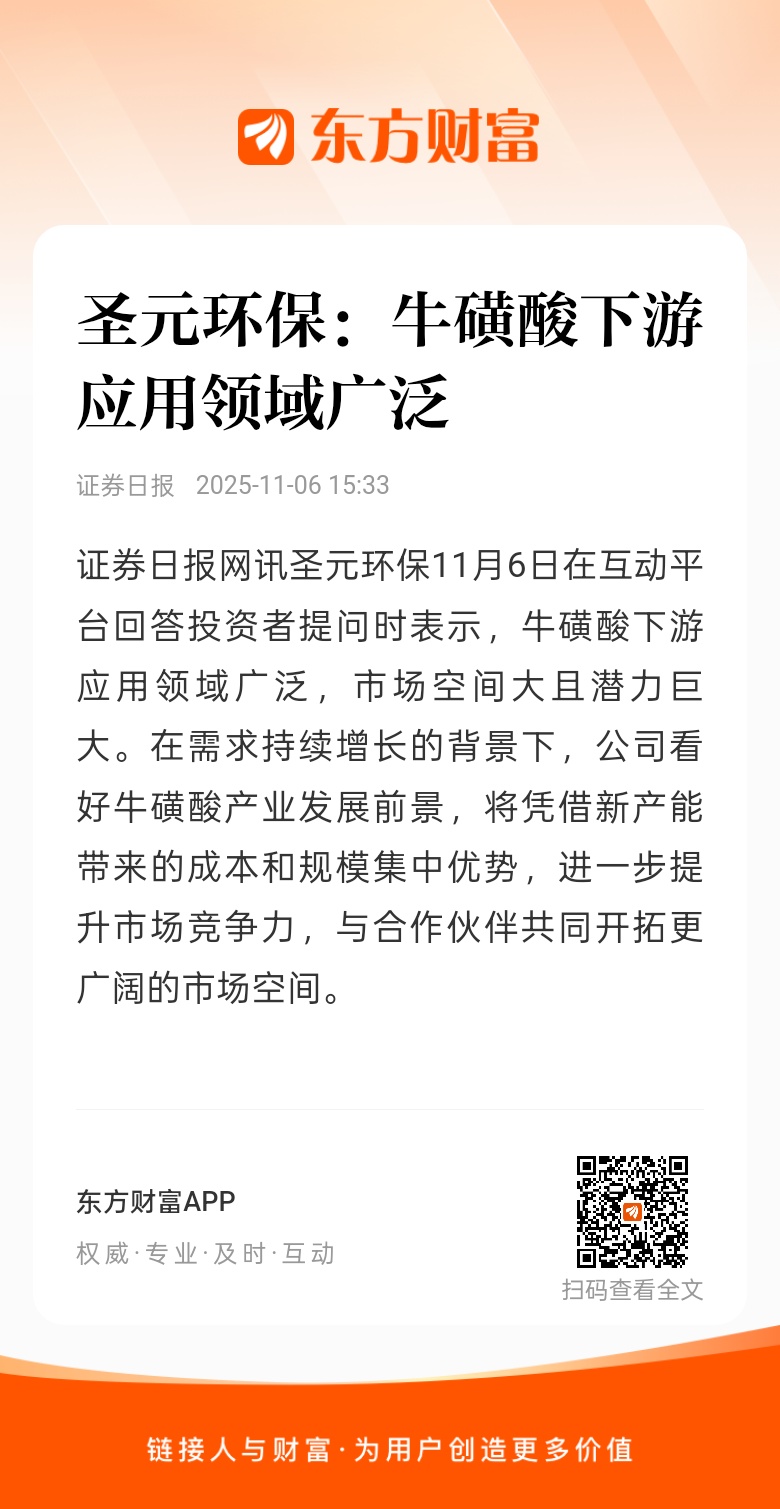 东方财富

圣元环保：牛磺酸下游应用领域广泛

证券日报 2025-11-06 15:33

证券日报网讯圣元环保11月6日在互动平台回答投资者提问时表示，牛磺酸下游应用领域广泛，市场空间大且潜力巨大。在需求持续增长的背景下，公司看好牛磺酸产业发展前景，将凭借新产能带来的成本和规模集中优势，进一步提升市场竞争力，与合作伙伴共同开拓更广阔的市场空间。

东方财富APP
权威·专业·及时·互动

扫码查看全文

链接人与财富·为用户创造更多价值